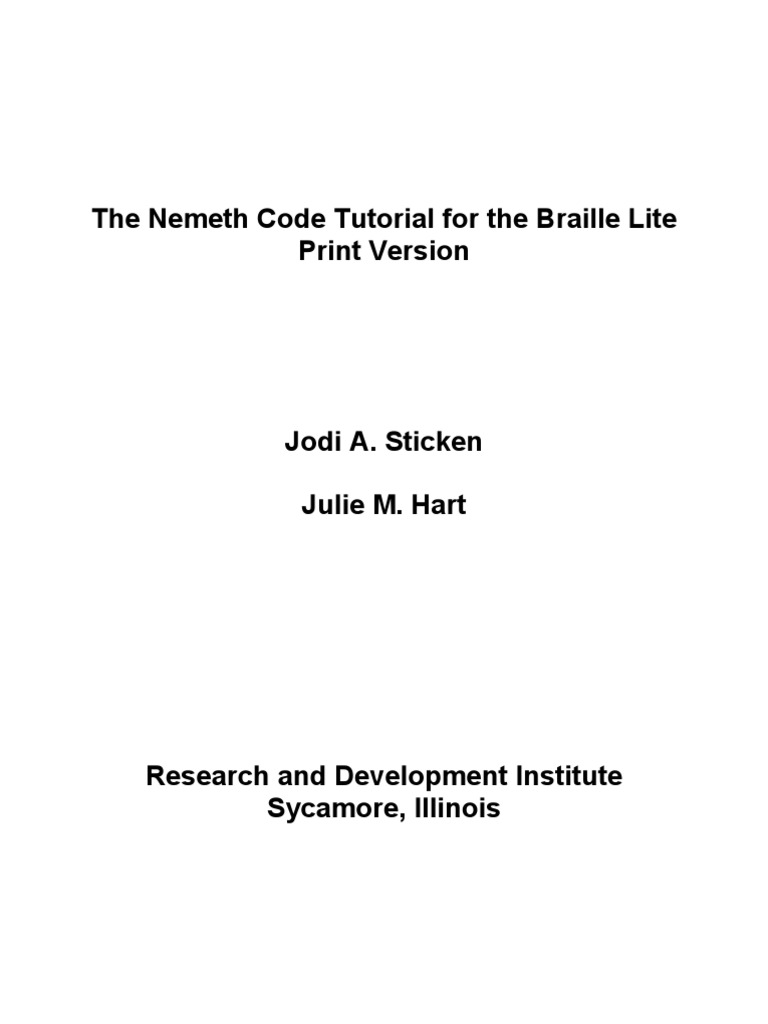 The Nemeth Code Tutorial for the Braille Lite
Print Version

Jodi A. Sticken

Julie M. Hart

Research and Development Institute
Sycamore, Illinois